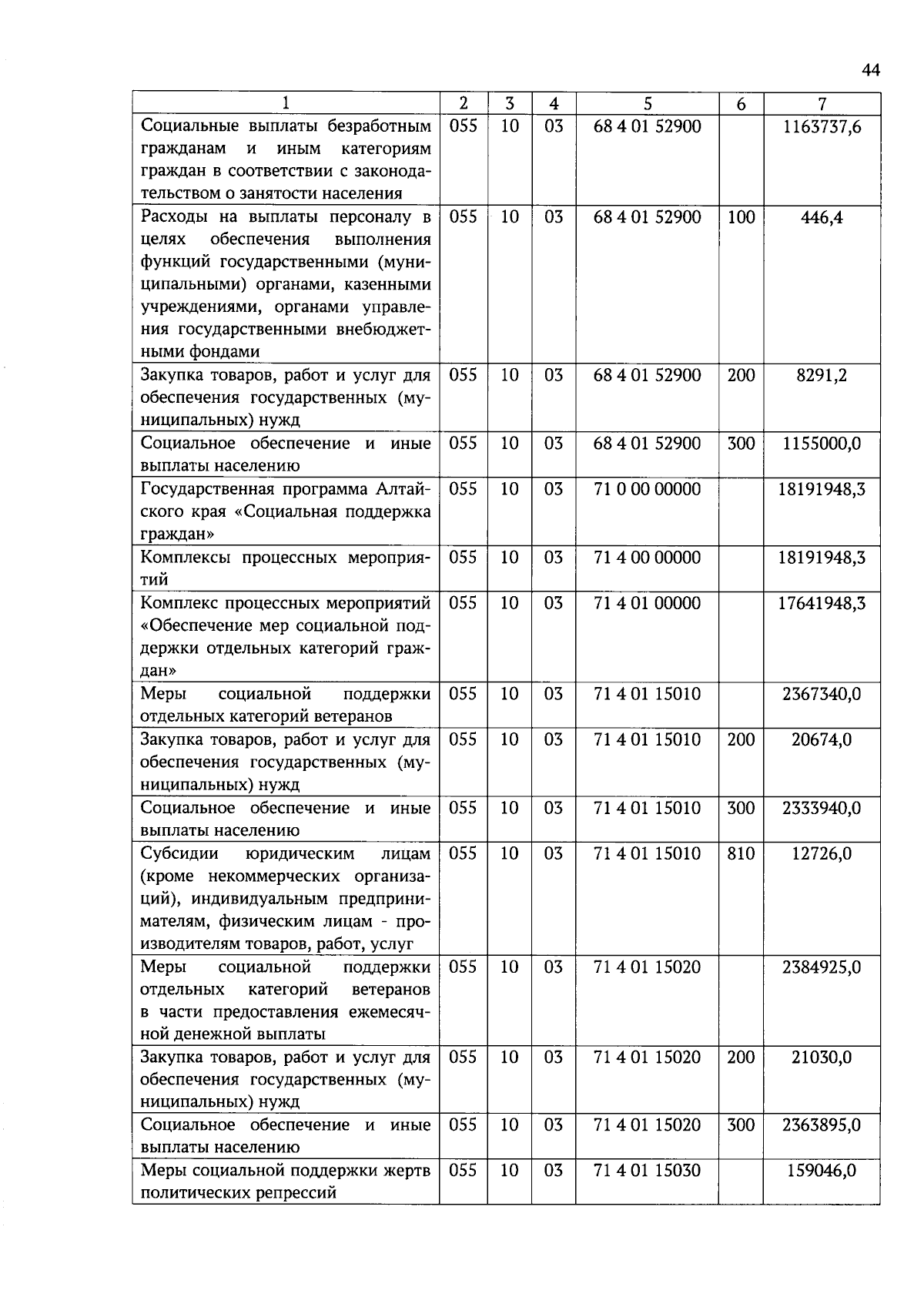 44

| 1 | 2 | 3 | 4 | 5 | 6 | 7 |
|---|---|---|---|---|---|---|
| Социальные выплаты безработным гражданам и иным категориям граждан в соответствии с законодательством о занятости населения | 055 | 10 | 03 | 68 4 01 52900 | | 1163737,6 |
| Расходы на выплаты персоналу в целях обеспечения выполнения функций государственными (муниципальными) органами, казенными учреждениями, органами управления государственными внебюджетными фондами | 055 | 10 | 03 | 68 4 01 52900 | 100 | 446,4 |
| Закупка товаров, работ и услуг для обеспечения государственных (муниципальных) нужд | 055 | 10 | 03 | 68 4 01 52900 | 200 | 8291,2 |
| Социальное обеспечение и иные выплаты населению | 055 | 10 | 03 | 68 4 01 52900 | 300 | 1155000,0 |
| Государственная программа Алтайского края «Социальная поддержка граждан» | 055 | 10 | 03 | 71 0 00 00000 | | 18191948,3 |
| Комплексы процессных мероприятий | 055 | 10 | 03 | 71 4 00 00000 | | 18191948,3 |
| Комплекс процессных мероприятий «Обеспечение мер социальной поддержки отдельных категорий граждан» | 055 | 10 | 03 | 71 4 01 00000 | | 17641948,3 |
| Меры социальной поддержки отдельных категорий ветеранов | 055 | 10 | 03 | 71 4 01 15010 | | 2367340,0 |
| Закупка товаров, работ и услуг для обеспечения государственных (муниципальных) нужд | 055 | 10 | 03 | 71 4 01 15010 | 200 | 20674,0 |
| Социальное обеспечение и иные выплаты населению | 055 | 10 | 03 | 71 4 01 15010 | 300 | 2333940,0 |
| Субсидии юридическим лицам (кроме некоммерческих организаций), индивидуальным предпринимателям, физическим лицам - производителям товаров, работ, услуг | 055 | 10 | 03 | 71 4 01 15010 | 810 | 12726,0 |
| Меры социальной поддержки отдельных категорий ветеранов в части предоставления ежемесячной денежной выплаты | 055 | 10 | 03 | 71 4 01 15020 | | 2384925,0 |
| Закупка товаров, работ и услуг для обеспечения государственных (муниципальных) нужд | 055 | 10 | 03 | 71 4 01 15020 | 200 | 21030,0 |
| Социальное обеспечение и иные выплаты населению | 055 | 10 | 03 | 71 4 01 15020 | 300 | 2363895,0 |
| Меры социальной поддержки жертв политических репрессий | 055 | 10 | 03 | 71 4 01 15030 | | 159046,0 |